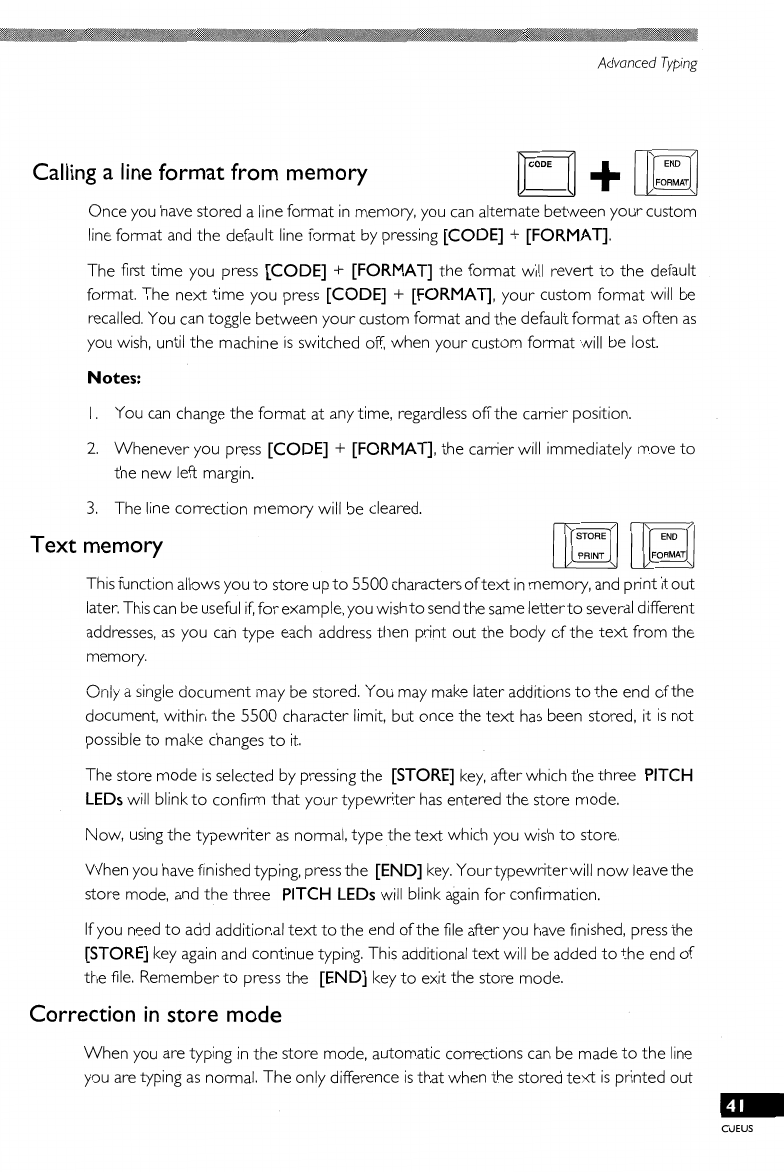 Advanced Typing

Calling a line format from memory

CODE + END FORMAT

Once you have stored a line format in memory, you can alternate between your custom line format and the default line format by pressing [CODE] + [FORMAT].

The first time you press [CODE] + [FORMAT] the format will revert to the default format. The next time you press [CODE] + [FORMAT], your custom format will be recalled. You can toggle between your custom format and the default format as often as you wish, until the machine is switched off, when your custom format will be lost.

Notes:

1. You can change the format at any time, regardless off the carrier position.

2. Whenever you press [CODE] + [FORMAT], the carrier will immediately move to the new left margin.

3. The line correction memory will be cleared.

Text memory

STORE PRINT END FORMAT

This function allows you to store up to 5500 characters of text in memory, and print it out later. This can be useful if, for example, you wish to send the same letter to several different addresses, as you can type each address then print out the body of the text from the memory.

Only a single document may be stored. You may make later additions to the end of the document, within the 5500 character limit, but once the text has been stored, it is not possible to make changes to it.

The store mode is selected by pressing the [STORE] key, after which the three PITCH LEDs will blink to confirm that your typewriter has entered the store mode.

Now, using the typewriter as normal, type the text which you wish to store.

When you have finished typing, press the [END] key. Your typewriter will now leave the store mode, and the three PITCH LEDs will blink again for confirmation.

If you need to add additional text to the end of the file after you have finished, press the [STORE] key again and continue typing. This additional text will be added to the end of the file. Remember to press the [END] key to exit the store mode.

Correction in store mode

When you are typing in the store mode, automatic corrections can be made to the line you are typing as normal. The only difference is that when the stored text is printed out

41
CUEUS